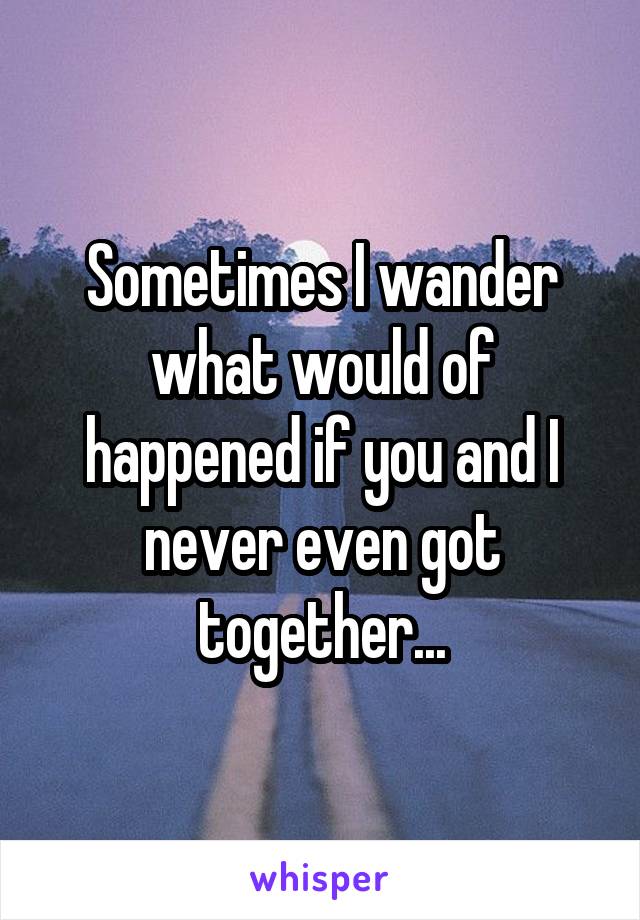 Sometimes I wander what would of happened if you and I never even got together...

whisper